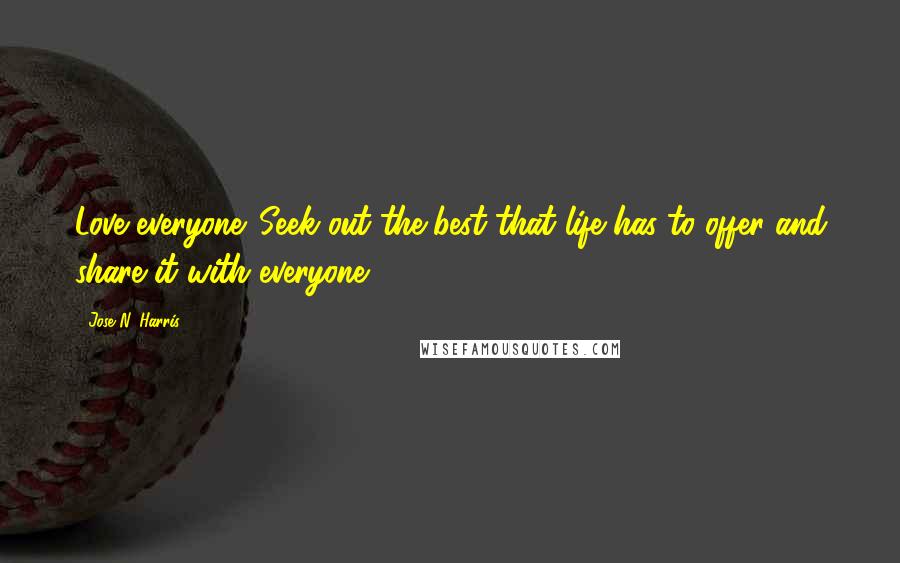 Love everyone. Seek out the best that life has to offer and share it with everyone.

Jose N. Harris

WISEFAMOUSQUOTES.COM